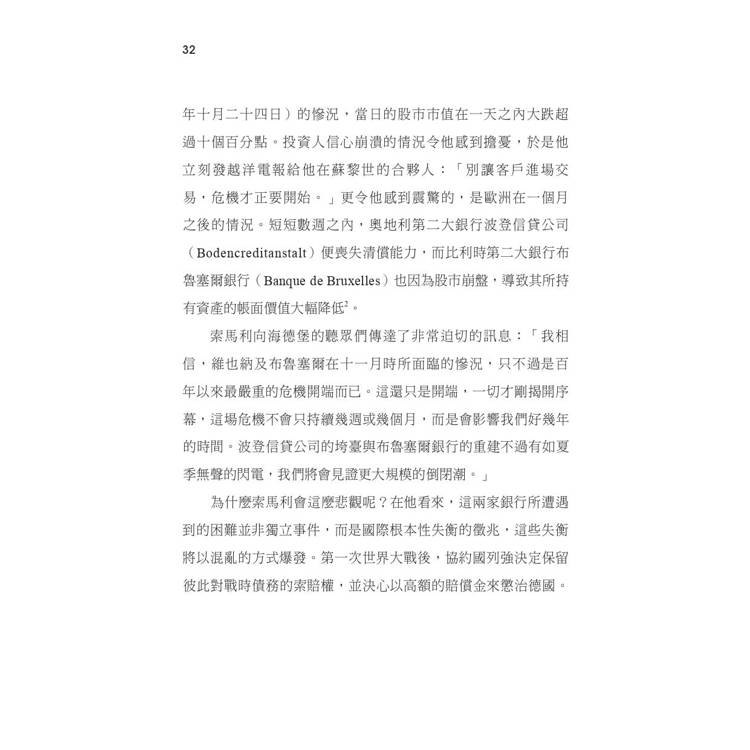 32

年十月二十四日）的慘況，當日的股市市值在一天之內大跌超過十個百分點。投資人信心崩潰的情況令他感到擔憂，於是他立刻發越洋電報給他在蘇黎世的合夥人：「別讓客戶進場交易，危機才正要開始。」更令他感到震驚的，是歐洲在一個月之後的情況。短短數週之內，奧地利第二大銀行波登信貸公司（Bodencreditanstalt）便喪失清償能力，而比利時第二大銀行布魯塞爾銀行（Banque de Bruxelles）也因為股市崩盤，導致其所持有資產的帳面價值大幅降低$^2$。

索馬利向海德堡的聽眾們傳達了非常迫切的訊息：「我相信，維也納及布魯塞爾在十一月時所面臨的慘況，只不過是百年以來最嚴重的危機開端而已。這還只是開端，一切才剛揭開序幕，這場危機不會只持續幾週或幾個月，而是會影響我們好幾年的時間。波登信貸公司的垮臺與布魯塞爾銀行的重建不過有如夏季無聲的閃電，我們將會見證更大規模的倒閉潮。」

為什麼索馬利會這麼悲觀呢？在他看來，這兩家銀行所遭遇到的困難並非獨立事件，而是國際根本性失衡的徵兆，這些失衡將以混亂的方式爆發。第一次世界大戰後，協約國列強決定保留彼此對戰時債務的索賠權，並決心以高額的賠償金來懲治德國。